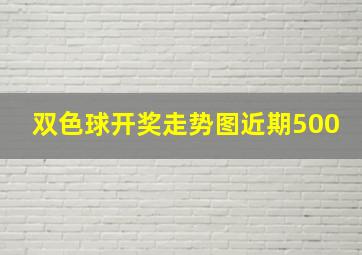 双色球开奖走势图近期500